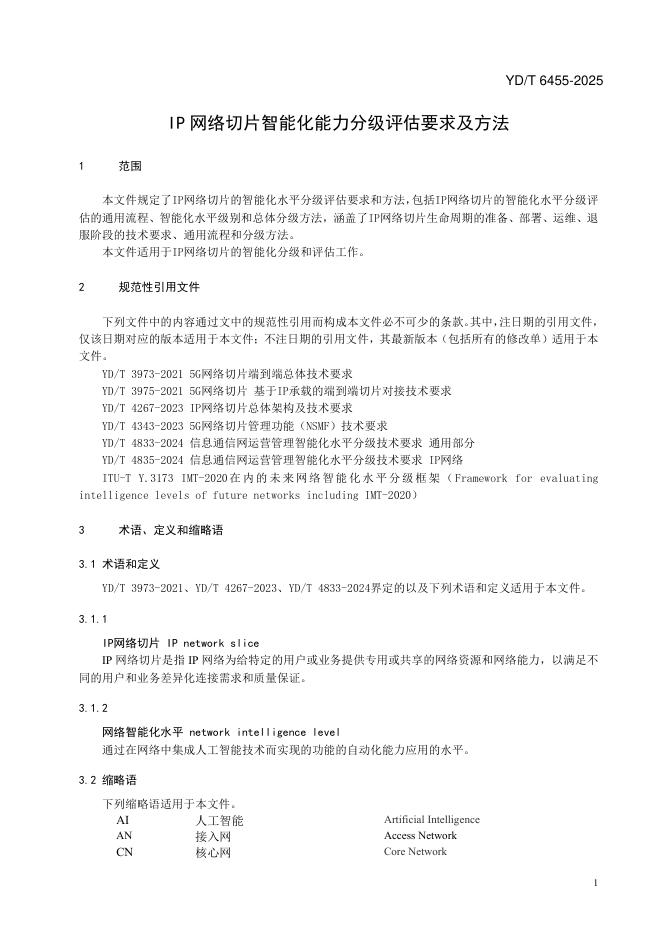 YD/T 6455-2025

IP网络切片智能化能力分级评估要求及方法

1 范围

本文件规定了IP网络切片的智能化水平分级评估要求和方法，包括IP网络切片的智能化水平分级评估的通用流程、智能化水平级别和总体分级方法，涵盖了IP网络切片生命周期的准备、部署、运维、退服阶段的技术要求、通用流程和分级方法。

本文件适用于IP网络切片的智能化分级和评估工作。

2 规范性引用文件

下列文件中的内容通过文中的规范性引用而构成本文件必不可少的条款。其中，注日期的引用文件，仅该日期对应的版本适用于本文件；不注日期的引用文件，其最新版本（包括所有的修改单）适用于本文件。

YD/T 3973-2021 5G网络切片端到端总体技术要求

YD/T 3975-2021 5G网络切片 基于IP承载的端到端切片对接技术要求

YD/T 4267-2023 IP网络切片总体架构及技术要求

YD/T 4343-2023 5G网络切片管理功能（NSMF）技术要求

YD/T 4833-2024 信息通信网运营管理智能化水平分级技术要求 通用部分

YD/T 4835-2024 信息通信网运营管理智能化水平分级技术要求 IP网络

ITU-T Y.3173 IMT-2020在内的未来网络智能化水平分级框架（Framework for evaluating intelligence levels of future networks including IMT-2020）

3 术语、定义和缩略语

3.1 术语和定义

YD/T 3973-2021、YD/T 4267-2023、YD/T 4833-2024界定的以及下列术语和定义适用于本文件。

3.1.1

IP网络切片 IP network slice

IP网络切片是指IP网络为给特定的用户或业务提供专用或共享的网络资源和网络能力，以满足不同的用户和业务差异化连接需求和质量保证。

3.1.2

网络智能化水平 network intelligence level

通过在网络中集成人工智能技术而实现的功能的自动化能力应用的水平。

3.2 缩略语

下列缩略语适用于本文件。

AI 人工智能 Artificial Intelligence
AN 接入网 Access Network
CN 核心网 Core Network

1